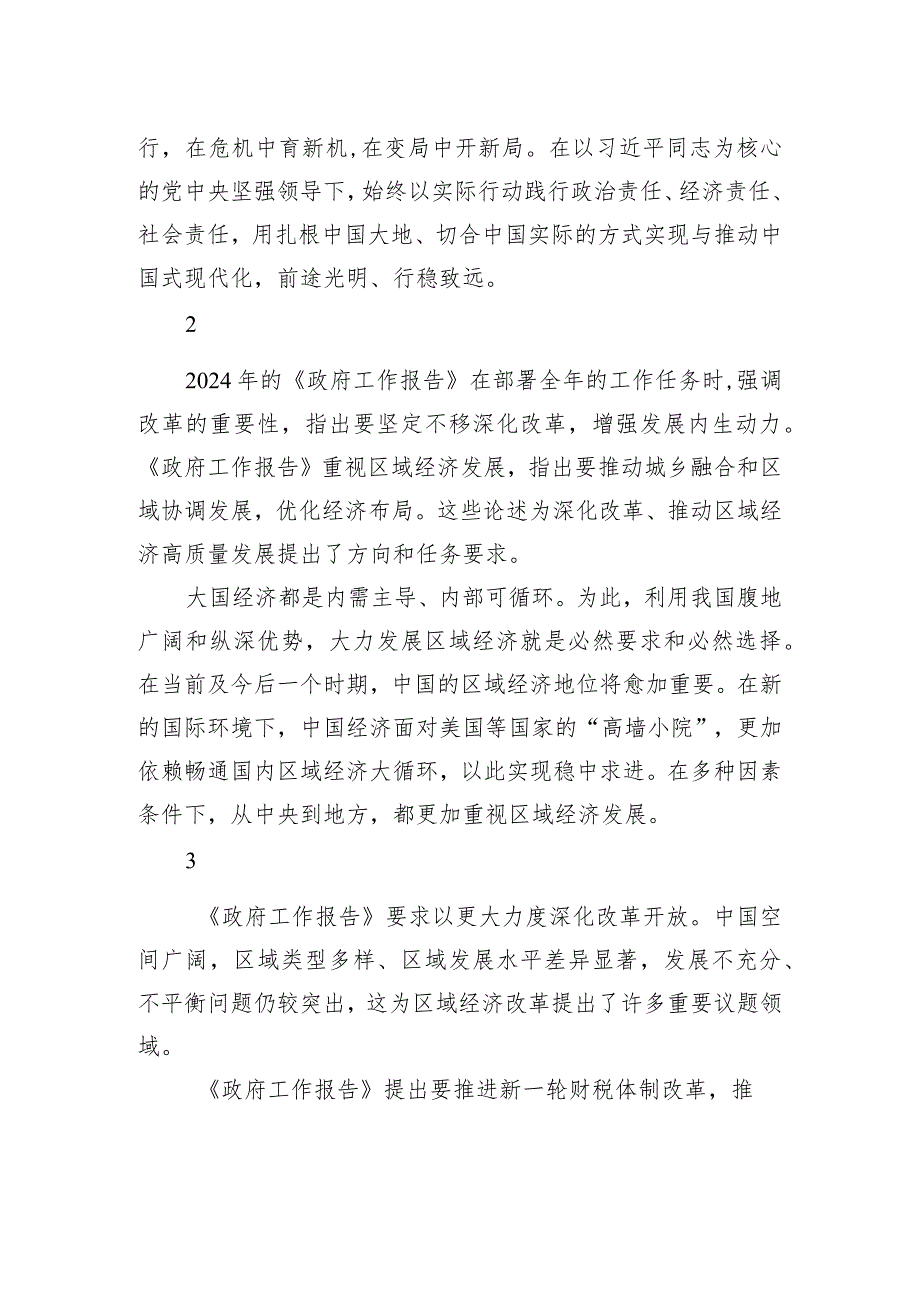 行，在危机中育新机，在变局中开新局。在以习近平同志为核心的党中央坚强领导下，始终以实际行动践行政治责任、经济责任、社会责任，用扎根中国大地、切合中国实际的方式实现与推动中国式现代化，前途光明、行稳致远。

2

2024年的《政府工作报告》在部署全年的工作任务时，强调改革的重要性，指出要坚定不移深化改革，增强发展内生动力。《政府工作报告》重视区域经济发展，指出要推动城乡融合和区域协调发展，优化经济布局。这些论述为深化改革、推动区域经济高质量发展提出了方向和任务要求。

大国经济都是内需主导、内部可循环。为此，利用我国腹地广阔和纵深优势，大力发展区域经济就是必然要求和必然选择。在当前及今后一个时期，中国的区域经济地位将愈加重要。在新的国际环境下，中国经济面对美国等国家的“高墙小院”，更加依赖畅通国内区域经济大循环，以此实现稳中求进。在多种因素条件下，从中央到地方，都更加重视区域经济发展。

3

《政府工作报告》要求以更大力度深化改革开放。中国空间广阔，区域类型多样、区域发展水平差异显著，发展不充分、不平衡问题仍较突出，这为区域经济改革提出了许多重要议题领域。

《政府工作报告》提出要推进新一轮财税体制改革，推